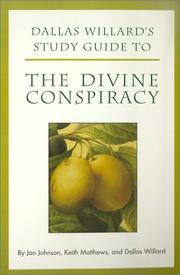 DALLAS WILLARD'S STUDY GUIDE TO

THE DIVINE CONSPIRACY

By Jan Johnson, Keith Matthews, and Dallas Willard